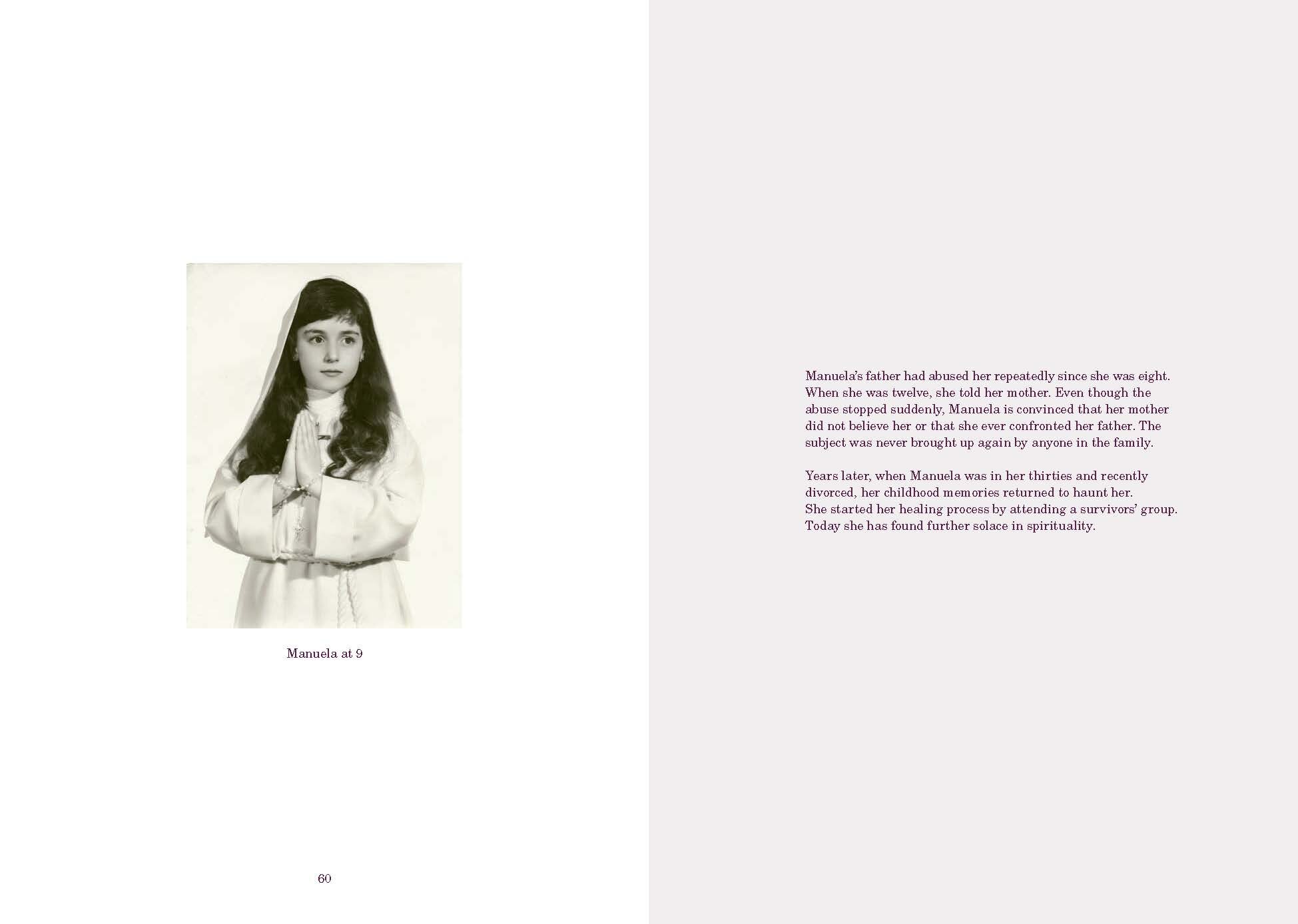 Manuela at 9

60

Manuela's father had abused her repeatedly since she was eight. When she was twelve, she told her mother. Even though the abuse stopped suddenly, Manuela is convinced that her mother did not believe her or that she ever confronted her father. The subject was never brought up again by anyone in the family.

Years later, when Manuela was in her thirties and recently divorced, her childhood memories returned to haunt her. She started her healing process by attending a survivors' group. Today she has found further solace in spirituality.